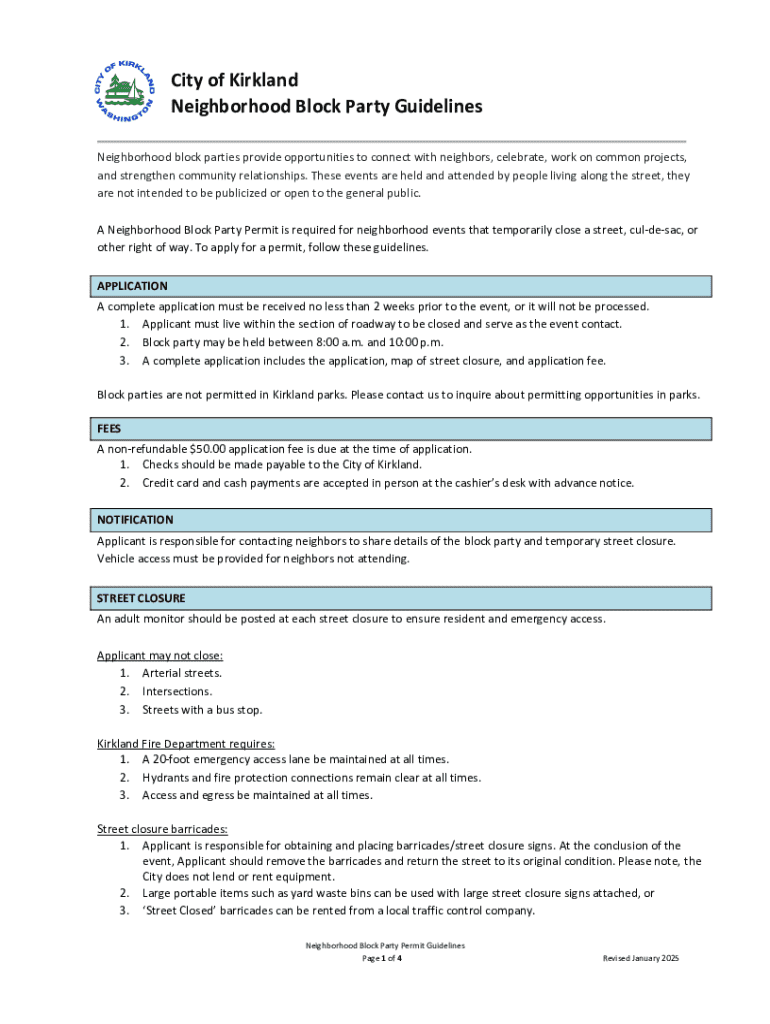 CITY OF KIRKLAND WASHINGTON

City of Kirkland
Neighborhood Block Party Guidelines

Neighborhood block parties provide opportunities to connect with neighbors, celebrate, work on common projects, and strengthen community relationships. These events are held and attended by people living along the street, they are not intended to be publicized or open to the general public.

A Neighborhood Block Party Permit is required for neighborhood events that temporarily close a street, cul-de-sac, or other right of way. To apply for a permit, follow these guidelines.

APPLICATION
A complete application must be received no less than 2 weeks prior to the event, or it will not be processed.
1. Applicant must live within the section of roadway to be closed and serve as the event contact.
2. Block party may be held between 8:00 a.m. and 10:00 p.m.
3. A complete application includes the application, map of street closure, and application fee.

Block parties are not permitted in Kirkland parks. Please contact us to inquire about permitting opportunities in parks.

FEES
A non-refundable $50.00 application fee is due at the time of application.
1. Checks should be made payable to the City of Kirkland.
2. Credit card and cash payments are accepted in person at the cashier's desk with advance notice.

NOTIFICATION
Applicant is responsible for contacting neighbors to share details of the block party and temporary street closure. Vehicle access must be provided for neighbors not attending.

STREET CLOSURE
An adult monitor should be posted at each street closure to ensure resident and emergency access.

Applicant may not close:
1. Arterial streets.
2. Intersections.
3. Streets with a bus stop.

Kirkland Fire Department requires:
1. A 20-foot emergency access lane be maintained at all times.
2. Hydrants and fire protection connections remain clear at all times.
3. Access and egress be maintained at all times.

Street closure barricades:
1. Applicant is responsible for obtaining and placing barricades/street closure signs. At the conclusion of the event, Applicant should remove the barricades and return the street to its original condition. Please note, the City does not lend or rent equipment.
2. Large portable items such as yard waste bins can be used with large street closure signs attached, or
3. 'Street Closed' barricades can be rented from a local traffic control company.

Neighborhood Block Party Permit Guidelines
Page 1 of 4
Revised January 2025